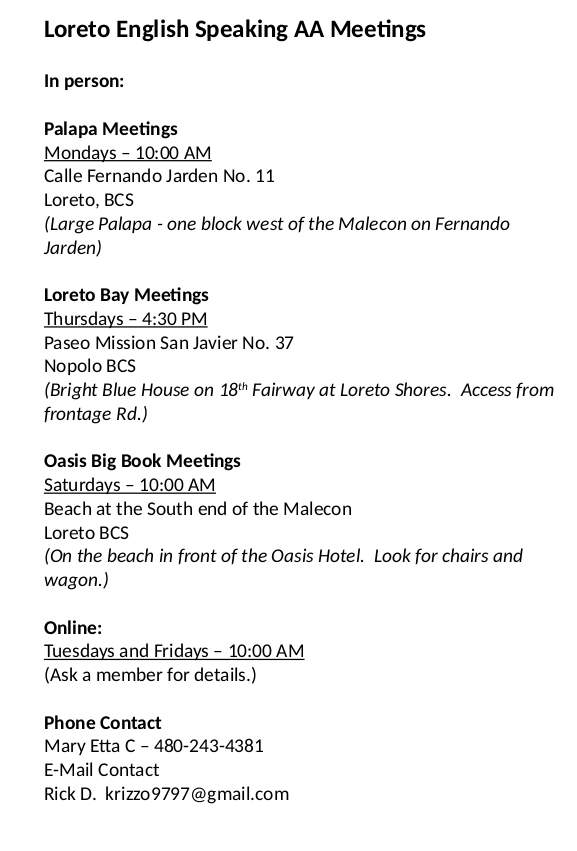 Loreto English Speaking AA Meetings

In person:

Palapa Meetings
Mondays – 10:00 AM
Calle Fernando Jarden No. 11
Loreto, BCS
(Large Palapa - one block west of the Malecon on Fernando Jarden)

Loreto Bay Meetings
Thursdays – 4:30 PM
Paseo Mission San Javier No. 37
Nopolo BCS
(Bright Blue House on 18$^{th}$ Fairway at Loreto Shores. Access from frontage Rd.)

Oasis Big Book Meetings
Saturdays – 10:00 AM
Beach at the South end of the Malecon
Loreto BCS
(On the beach in front of the Oasis Hotel. Look for chairs and wagon.)

Online:
Tuesdays and Fridays – 10:00 AM
(Ask a member for details.)

Phone Contact
Mary Etta C – 480-243-4381
E-Mail Contact
Rick D. krizzo9797@gmail.com